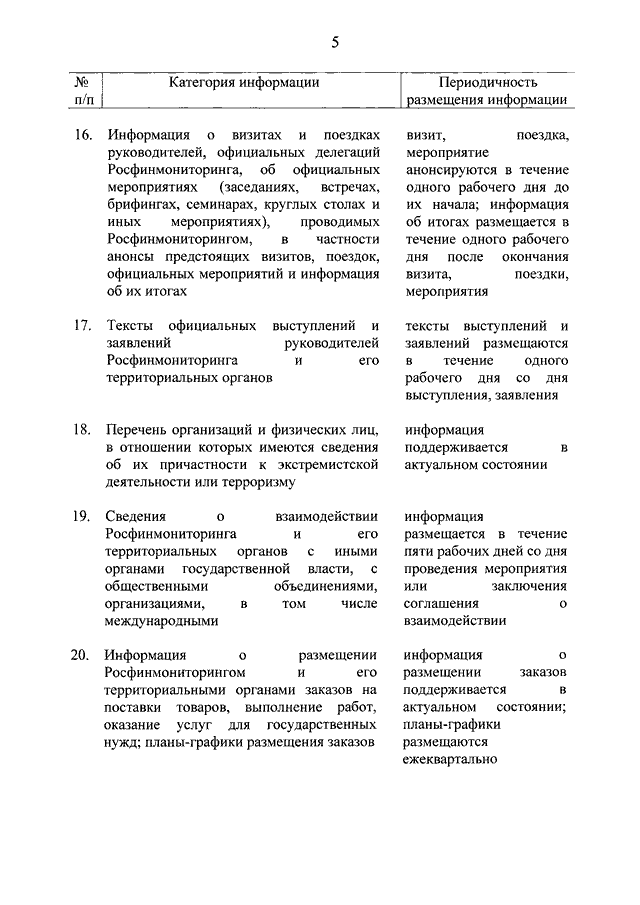 5

| № п/п | Категория информации | Периодичность размещения информации |
|---|---|---|
| 16. | Информация о визитах и поездках руководителей, официальных делегаций Росфинмониторинга, об официальных мероприятиях (заседаниях, встречах, брифингах, семинарах, круглых столах и иных мероприятиях), проводимых Росфинмониторингом, в частности анонсы предстоящих визитов, поездок, официальных мероприятий и информация об их итогах | визит, поездка, мероприятие анонсируются в течение одного рабочего дня до их начала; информация об итогах размещается в течение одного рабочего дня после окончания визита, поездки, мероприятия |
| 17. | Тексты официальных выступлений и заявлений руководителей Росфинмониторинга и его территориальных органов | тексты выступлений и заявлений размещаются в течение одного рабочего дня со дня выступления, заявления |
| 18. | Перечень организаций и физических лиц, в отношении которых имеются сведения об их причастности к экстремистской деятельности или терроризму | информация поддерживается в актуальном состоянии |
| 19. | Сведения о взаимодействии Росфинмониторинга и его территориальных органов с иными органами государственной власти, с общественными объединениями, организациями, в том числе международными | информация размещается в течение пяти рабочих дней со дня проведения мероприятия или заключения соглашения о взаимодействии |
| 20. | Информация о размещении Росфинмониторингом и его территориальными органами заказов на поставки товаров, выполнение работ, оказание услуг для государственных нужд; планы-графики размещения заказов | информация о размещении заказов поддерживается в актуальном состоянии; планы-графики размещаются ежеквартально |